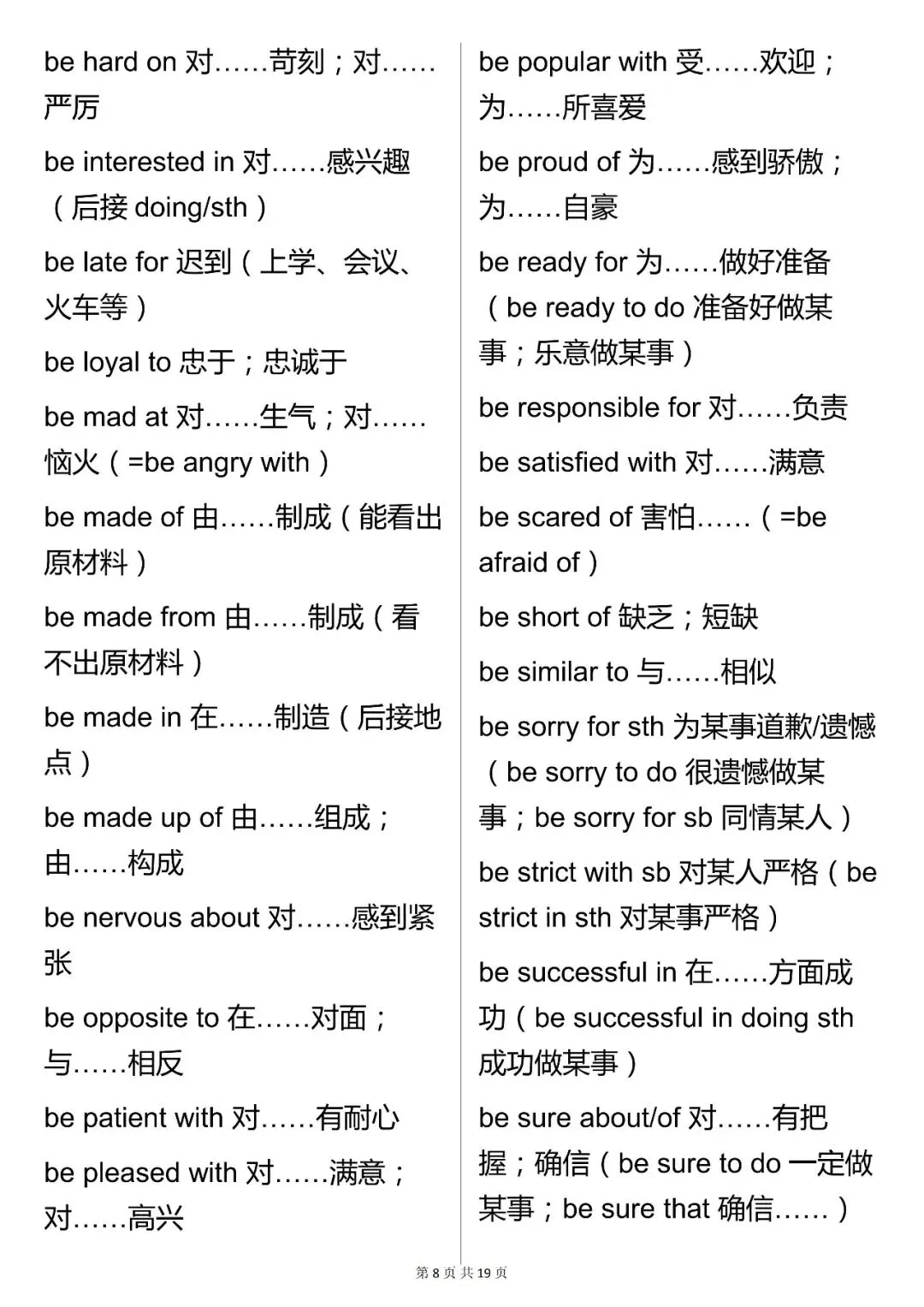 be hard on 对……苛刻；对……严厉

be interested in 对……感兴趣（后接 doing/sth）

be late for 迟到（上学、会议、火车等）

be loyal to 忠于；忠诚于

be mad at 对……生气；对……恼火（=be angry with）

be made of 由……制成（能看出原材料）

be made from 由……制成（看不出原材料）

be made in 在……制造（后接地点）

be made up of 由……组成；由……构成

be nervous about 对……感到紧张

be opposite to 在……对面；与……相反

be patient with 对……有耐心

be pleased with 对……满意；对……高兴

be popular with 受……欢迎；为……所喜爱

be proud of 为……感到骄傲；为……自豪

be ready for 为……做好准备（be ready to do 准备好做某事；乐意做某事）

be responsible for 对……负责

be satisfied with 对……满意

be scared of 害怕……（=be afraid of）

be short of 缺乏；短缺

be similar to 与……相似

be sorry for sth 为某事道歉/遗憾（be sorry to do 很遗憾做某事；be sorry for sb 同情某人）

be strict with sb 对某人严格（be strict in sth 对某事严格）

be successful in 在……方面成功（be successful in doing sth 成功做某事）

be sure about/of 对……有把握；确信（be sure to do 一定做某事；be sure that 确信……）

第 8 页 共 19 页